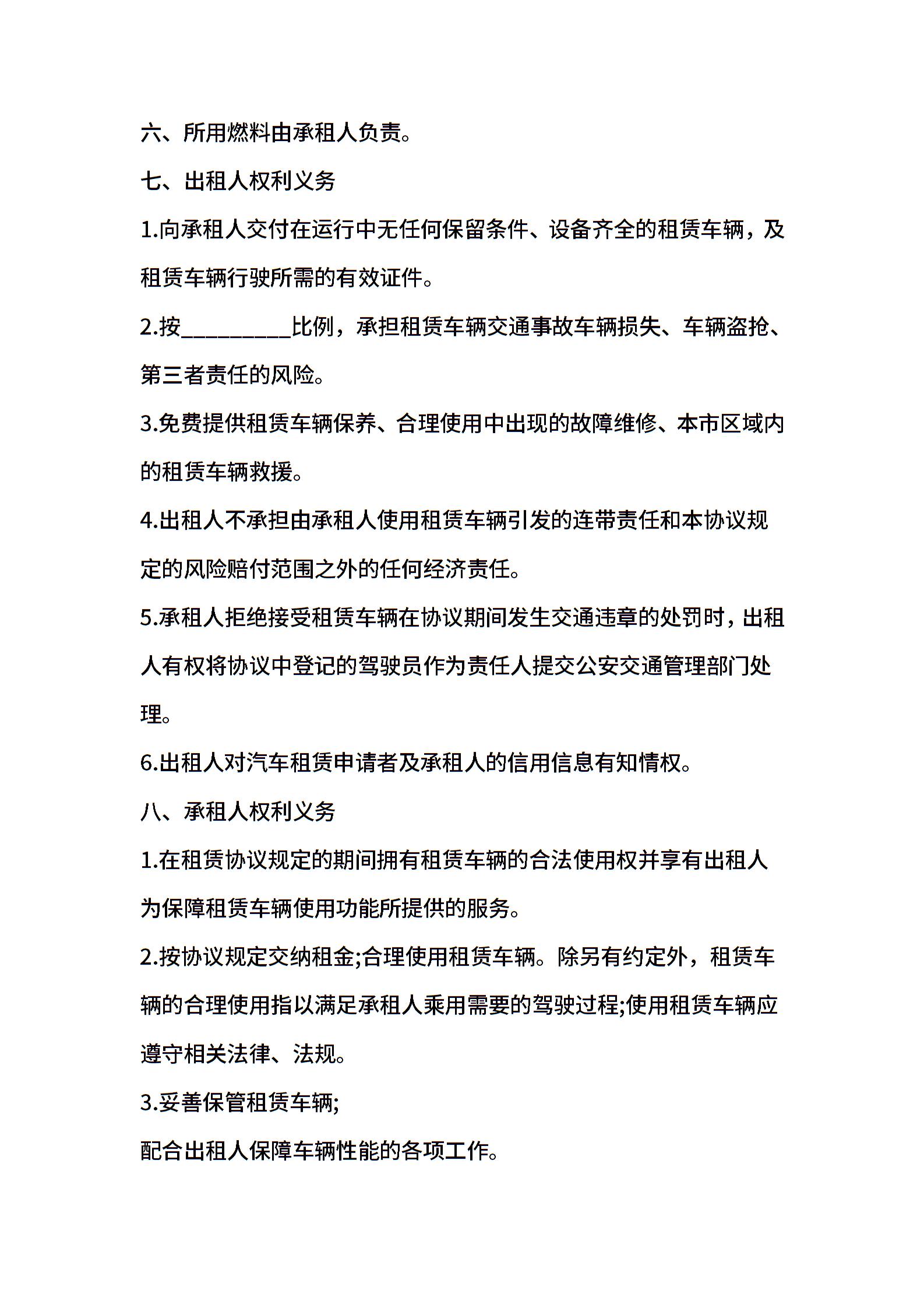 六、所用燃料由承租人负责。

七、出租人权利义务

1.向承租人交付在运行中无任何保留条件、设备齐全的租赁车辆，及租赁车辆行驶所需的有效证件。

2.按__________比例，承担租赁车辆交通事故车辆损失、车辆盗抢、第三者责任的风险。

3.免费提供租赁车辆保养、合理使用中出现的故障维修、本市区域内的租赁车辆救援。

4.出租人不承担由承租人使用租赁车辆引发的连带责任和本协议规定的风险赔付范围之外的任何经济责任。

5.承租人拒绝接受租赁车辆在协议期间发生交通违章的处罚时，出租人有权将协议中登记的驾驶员作为责任人提交公安交通管理部门处理。

6.出租人对汽车租赁申请者及承租人的信用信息有知情权。

八、承租人权利义务

1.在租赁协议规定的期间拥有租赁车辆的合法使用权并享有出租人为保障租赁车辆使用功能所提供的服务。

2.按协议规定交纳租金;合理使用租赁车辆。除另有约定外，租赁车辆的合理使用指以满足承租人乘用需要的驾驶过程;使用租赁车辆应遵守相关法律、法规。

3.妥善保管租赁车辆;

配合出租人保障车辆性能的各项工作。